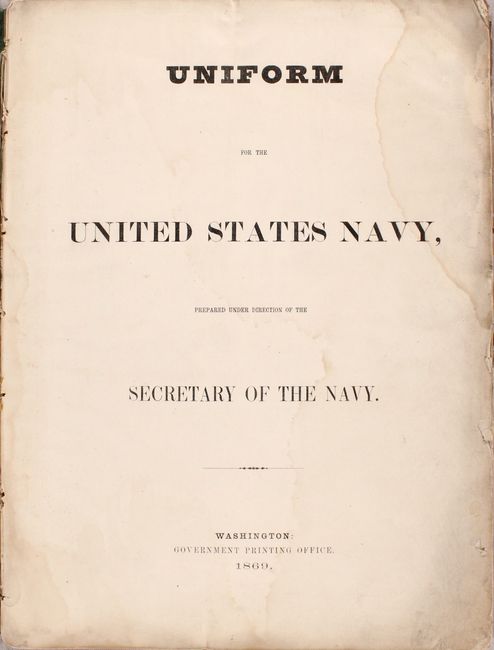 UNIFORM

FOR THE

UNITED STATES NAVY,

PREPARED UNDER DIRECTION OF THE

SECRETARY OF THE NAVY.

WASHINGTON:
GOVERNMENT PRINTING OFFICE.
1869.